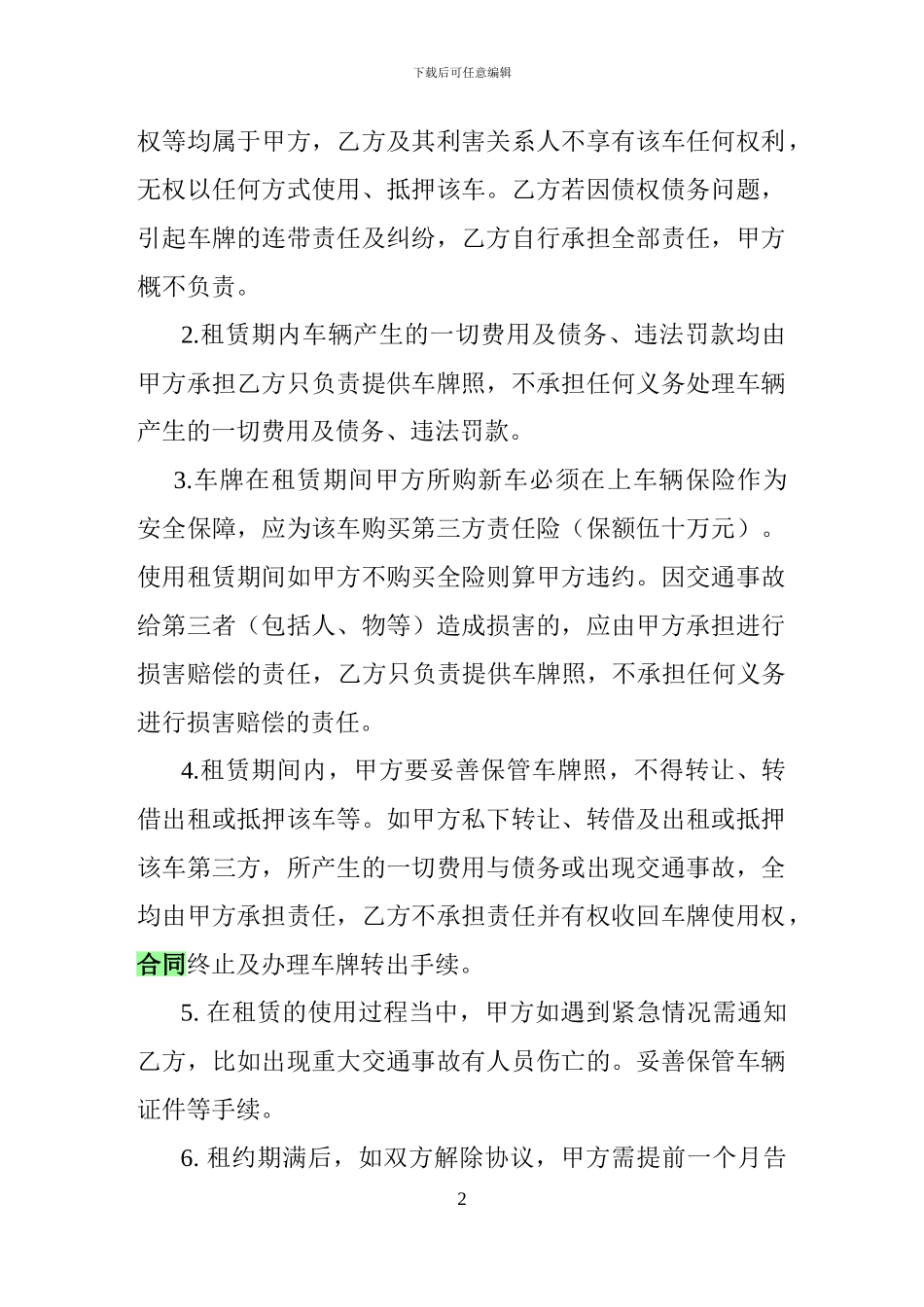 下载后可任意编辑

权等均属于甲方，乙方及其利害关系人不享有该车任何权利，无权以任何方式使用、抵押该车。乙方若因债权债务问题，引起车牌的连带责任及纠纷，乙方自行承担全部责任，甲方概不负责。

2.租赁期内车辆产生的一切费用及债务、违法罚款均由甲方承担乙方只负责提供车牌照，不承担任何义务处理车辆产生的一切费用及债务、违法罚款。

3.车牌在租赁期间甲方所购新车必须在上车辆保险作为安全保障，应为该车购买第三方责任险（保额伍十万元）。使用租赁期间如甲方不购买全险则算甲方违约。因交通事故给第三者（包括人、物等）造成损害的，应由甲方承担进行损害赔偿的责任，乙方只负责提供车牌照，不承担任何义务进行损害赔偿的责任。

4.租赁期间内，甲方要妥善保管车牌照，不得转让、转借出租或抵押该车等。如甲方私下转让、转借及出租或抵押该车第三方，所产生的一切费用与债务或出现交通事故，全均由甲方承担责任，乙方不承担责任并有权收回车牌使用权，合同终止及办理车牌转出手续。

5. 在租赁的使用过程当中，甲方如遇到紧急情况需通知乙方，比如出现重大交通事故有人员伤亡的。妥善保管车辆证件等手续。

6. 租约期满后，如双方解除协议，甲方需提前一个月告

2